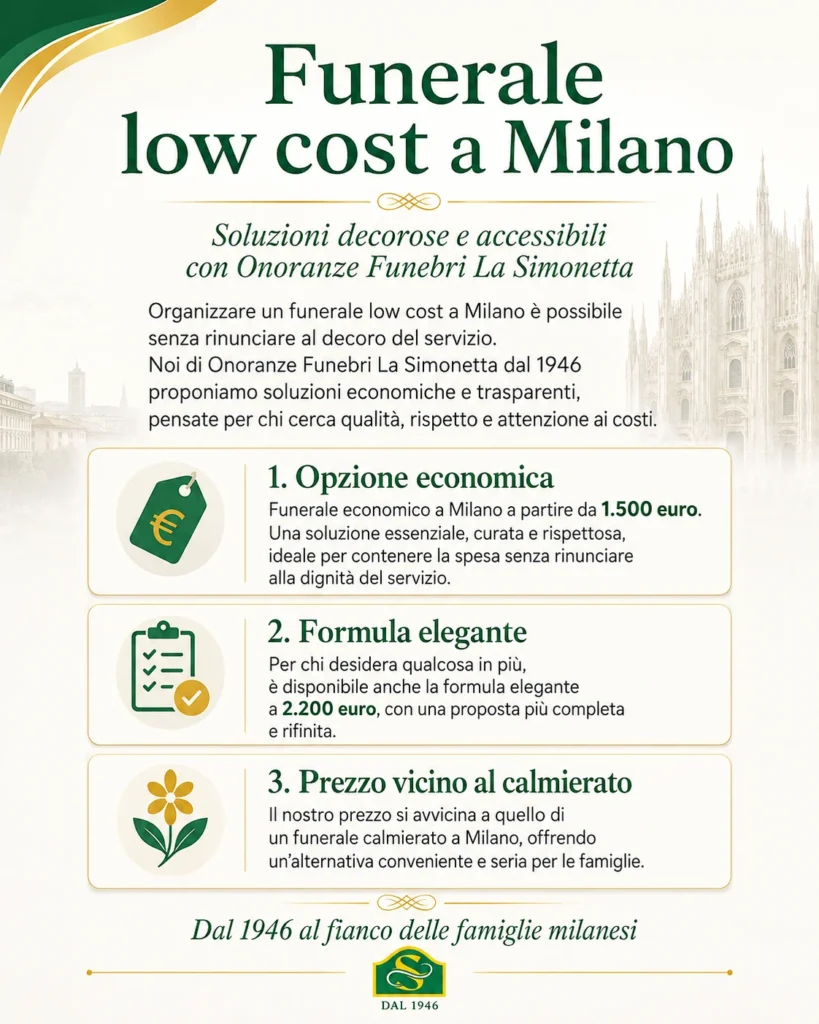 Funerale low cost a Milano

Soluzioni decorose e accessibili con Onoranze Funebri La Simonetta

Organizzare un funerale low cost a Milano è possibile senza rinunciare al decoro del servizio.
Noi di Onoranze Funebri La Simonetta dal 1946 proponiamo soluzioni economiche e trasparenti, pensate per chi cerca qualità, rispetto e attenzione ai costi.

€

1. Opzione economica
Funerale economico a Milano a partire da 1.500 euro. Una soluzione essenziale, curata e rispettosa, ideale per contenere la spesa senza rinunciare alla dignità del servizio.

2. Formula elegante
Per chi desidera qualcosa in più, è disponibile anche la formula elegante a 2.200 euro, con una proposta più completa e rifinita.

3. Prezzo vicino al calmierato
Il nostro prezzo si avvicina a quello di un funerale calmierato a Milano, offrendo un'alternativa conveniente e seria per le famiglie.

Dal 1946 al fianco delle famiglie milanesi

S
DAL 1946